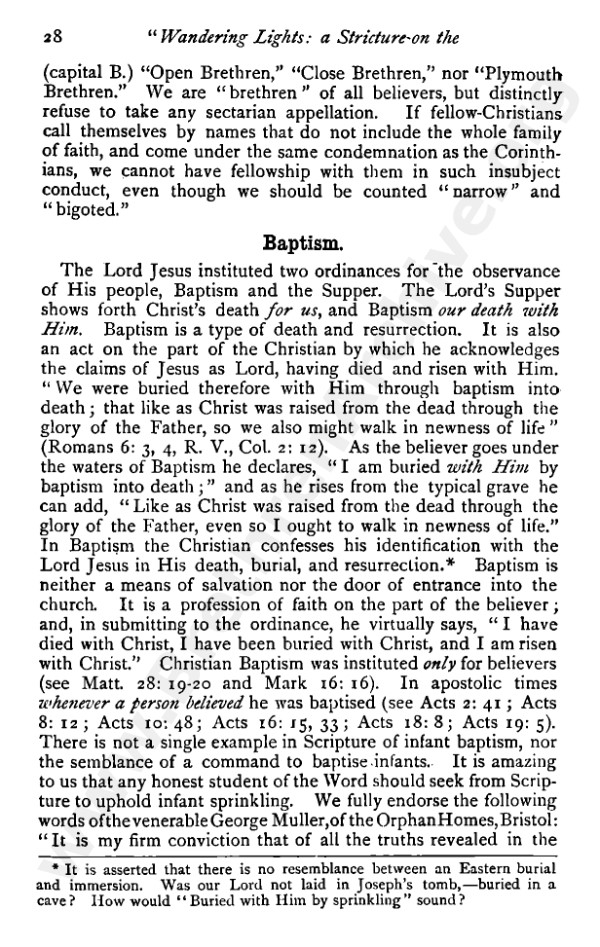 28 "Wandering Lights: a Stricture on the

(capital B.) "Open Brethren," "Close Brethren," nor "Plymouth Brethren." We are "brethren" of all believers, but distinctly refuse to take any sectarian appellation. If fellow-Christians call themselves by names that do not include the whole family of faith, and come under the same condemnation as the Corinthians, we cannot have fellowship with them in such insubject conduct, even though we should be counted "narrow" and "bigoted."

Baptism.

The Lord Jesus instituted two ordinances for the observance of His people, Baptism and the Supper. The Lord's Supper shows forth Christ's death for us, and Baptism our death with Him. Baptism is a type of death and resurrection. It is also an act on the part of the Christian by which he acknowledges the claims of Jesus as Lord, having died and risen with Him. "We were buried therefore with Him through baptism into death; that like as Christ was raised from the dead through the glory of the Father, so we also might walk in newness of life" (Romans 6: 3, 4, R. V., Col. 2: 12). As the believer goes under the waters of Baptism he declares, "I am buried with Him by baptism into death;" and as he rises from the typical grave he can add, "Like as Christ was raised from the dead through the glory of the Father, even so I ought to walk in newness of life." In Baptism the Christian confesses his identification with the Lord Jesus in His death, burial, and resurrection.* Baptism is neither a means of salvation nor the door of entrance into the church. It is a profession of faith on the part of the believer; and, in submitting to the ordinance, he virtually says, "I have died with Christ, I have been buried with Christ, and I am risen with Christ." Christian Baptism was instituted only for believers (see Matt. 28: 19-20 and Mark 16: 16). In apostolic times whenever a person believed he was baptised (see Acts 2: 41; Acts 8: 12; Acts 10: 48; Acts 16: 15, 33; Acts 18: 8; Acts 19: 5). There is not a single example in Scripture of infant baptism, nor the semblance of a command to baptise infants. It is amazing to us that any honest student of the Word should seek from Scripture to uphold infant sprinkling. We fully endorse the following words of the venerable George Muller, of the Orphan Homes, Bristol: "It is my firm conviction that of all the truths revealed in the

* It is asserted that there is no resemblance between an Eastern burial and immersion. Was our Lord not laid in Joseph's tomb,—buried in a cave? How would "Buried with Him by sprinkling" sound?